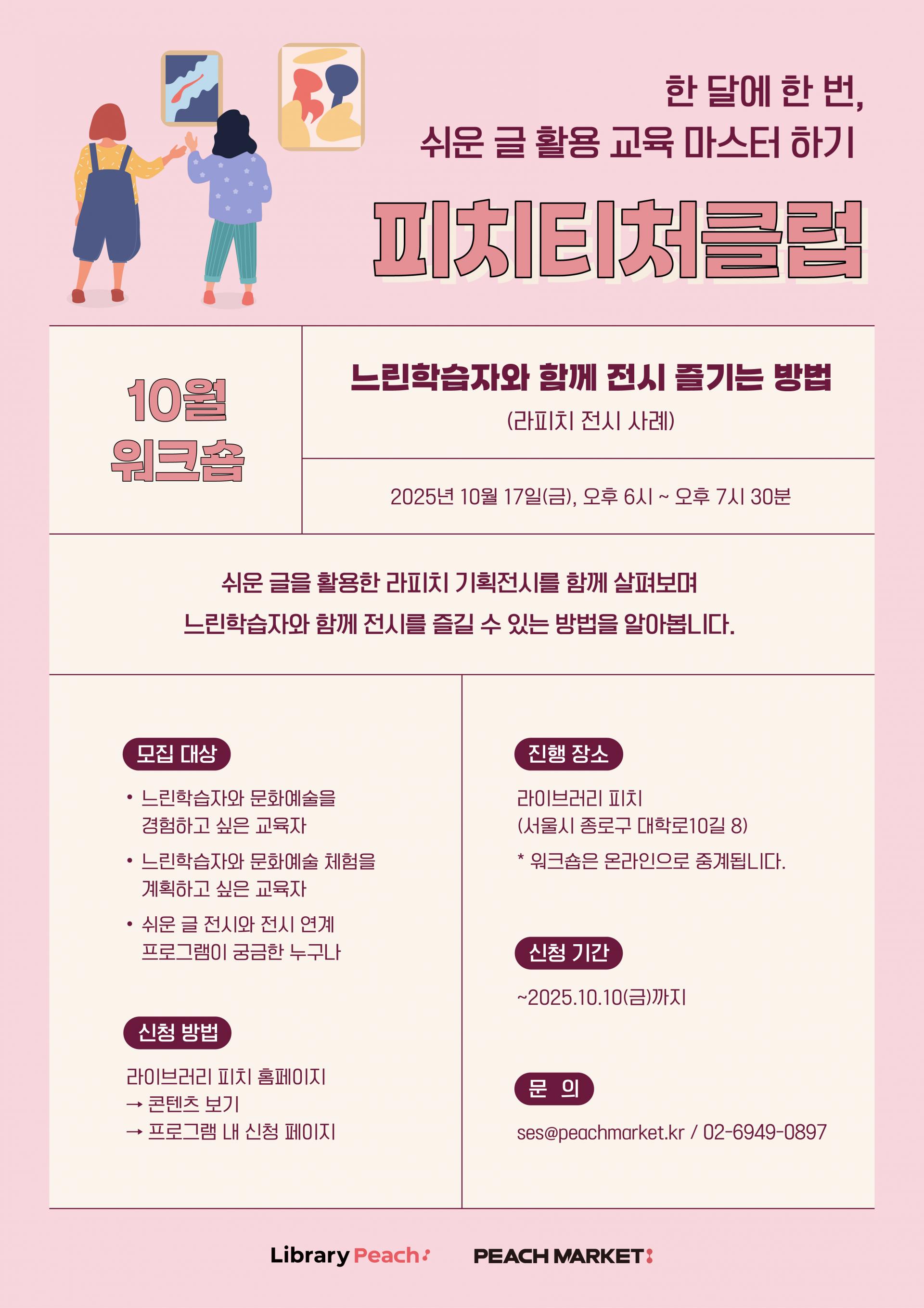 한 달에 한 번,
쉬운 글 활용 교육 마스터 하기

피치티처클럽

10월 워크숍

느린학습자와 함께 전시 즐기는 방법
(라피치 전시 사례)

2025년 10월 17일(금), 오후 6시 ~ 오후 7시 30분

쉬운 글을 활용한 라피치 기획전시를 함께 살펴보며
느린학습자와 함께 전시를 즐길 수 있는 방법을 알아봅니다.

모집 대상

• 느린학습자와 문화예술을 경험하고 싶은 교육자
• 느린학습자와 문화예술 체험을 계획하고 싶은 교육자
• 쉬운 글 전시와 전시 연계 프로그램이 궁금한 누구나

신청 방법

라이브러리 피치 홈페이지
→ 콘텐츠 보기
→ 프로그램 내 신청 페이지

진행 장소

라이브러리 피치
(서울시 종로구 대학로10길 8)
* 워크숍은 온라인으로 중계됩니다.

신청 기간

~2025.10.10(금)까지

문 의

ses@peachmarket.kr / 02-6949-0897

Library Peach PEACH MARKET